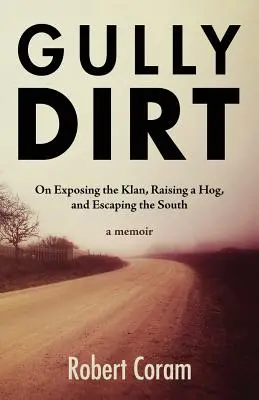 GULLY
DIRT

On Exposing the Klan, Raising a Hog, and Escaping the South

a memoir

Robert Coram